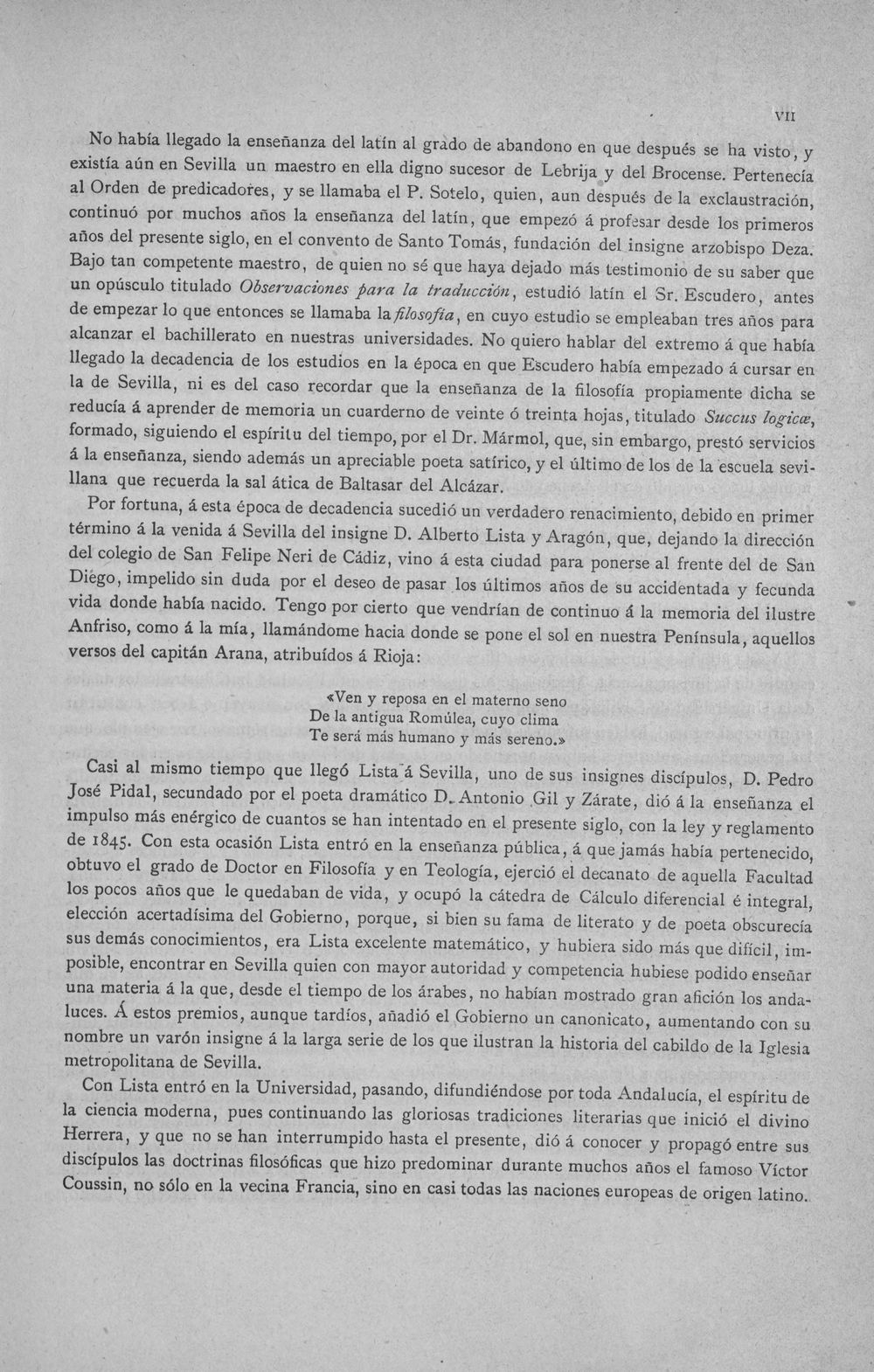 VII

No había llegado la enseñanza del latín al grado de abandono en que después se ha visto, y existía aún en Sevilla un maestro en ella digno sucesor de Lebrija y del Brocense. Pertenecía al Orden de predicadores, y se llamaba el P. Sotelo, quien, aun después de la exclaustración, continuó por muchos años la enseñanza del latín, que empezó á profesar desde los primeros años del presente siglo, en el convento de Santo Tomás, fundación del insigne arzobispo Deza. Bajo tan competente maestro, de quien no sé que haya dejado más testimonio de su saber que un opúsculo titulado Observaciones para la traducción, estudió latín el Sr. Escudero, antes de empezar lo que entonces se llamaba la filosofía, en cuyo estudio se empleaban tres años para alcanzar el bachillerato en nuestras universidades. No quiero hablar del extremo á que había llegado la decadencia de los estudios en la época en que Escudero había empezado á cursar en la de Sevilla, ni es del caso recordar que la enseñanza de la filosofía propiamente dicha se reducía á aprender de memoria un cuarderno de veinte ó treinta hojas, titulado Succus logicæ, formado, siguiendo el espíritu del tiempo, por el Dr. Mármol, que, sin embargo, prestó servicios á la enseñanza, siendo además un apreciable poeta satírico, y el último de los de la escuela sevillana que recuerda la sal ática de Baltasar del Alcázar.

Por fortuna, á esta época de decadencia sucedió un verdadero renacimiento, debido en primer término á la venida á Sevilla del insigne D. Alberto Lista y Aragón, que, dejando la dirección del colegio de San Felipe Neri de Cádiz, vino á esta ciudad para ponerse al frente del de San Diego, impelido sin duda por el deseo de pasar los últimos años de su accidentada y fecunda vida donde había nacido. Tengo por cierto que vendrían de continuo á la memoria del ilustre Anfriso, como á la mía, llamándome hacia donde se pone el sol en nuestra Península, aquellos versos del capitán Arana, atribuídos á Rioja:

«Ven y reposa en el materno seno
De la antigua Romúlea, cuyo clima
Te será más humano y más sereno.»

Casi al mismo tiempo que llegó Lista á Sevilla, uno de sus insignes discípulos, D. Pedro José Pidal, secundado por el poeta dramático D. Antonio Gil y Zárate, dió á la enseñanza el impulso más enérgico de cuantos se han intentado en el presente siglo, con la ley y reglamento de 1845. Con esta ocasión Lista entró en la enseñanza pública, á que jamás había pertenecido, obtuvo el grado de Doctor en Filosofía y en Teología, ejerció el decanato de aquella Facultad los pocos años que le quedaban de vida, y ocupó la cátedra de Cálculo diferencial é integral, elección acertadísima del Gobierno, porque, si bien su fama de literato y de poeta obscurecía sus demás conocimientos, era Lista excelente matemático, y hubiera sido más que difícil, imposible, encontrar en Sevilla quien con mayor autoridad y competencia hubiese podido enseñar una materia á la que, desde el tiempo de los árabes, no habían mostrado gran afición los andaluces. Á estos premios, aunque tardíos, añadió el Gobierno un canonicato, aumentando con su nombre un varón insigne á la larga serie de los que ilustran la historia del cabildo de la Iglesia metropolitana de Sevilla.

Con Lista entró en la Universidad, pasando, difundiéndose por toda Andalucía, el espíritu de la ciencia moderna, pues continuando las gloriosas tradiciones literarias que inició el divino Herrera, y que no se han interrumpido hasta el presente, dió á conocer y propagó entre sus discípulos las doctrinas filosóficas que hizo predominar durante muchos años el famoso Víctor Coussin, no sólo en la vecina Francia, sino en casi todas las naciones europeas de origen latino.